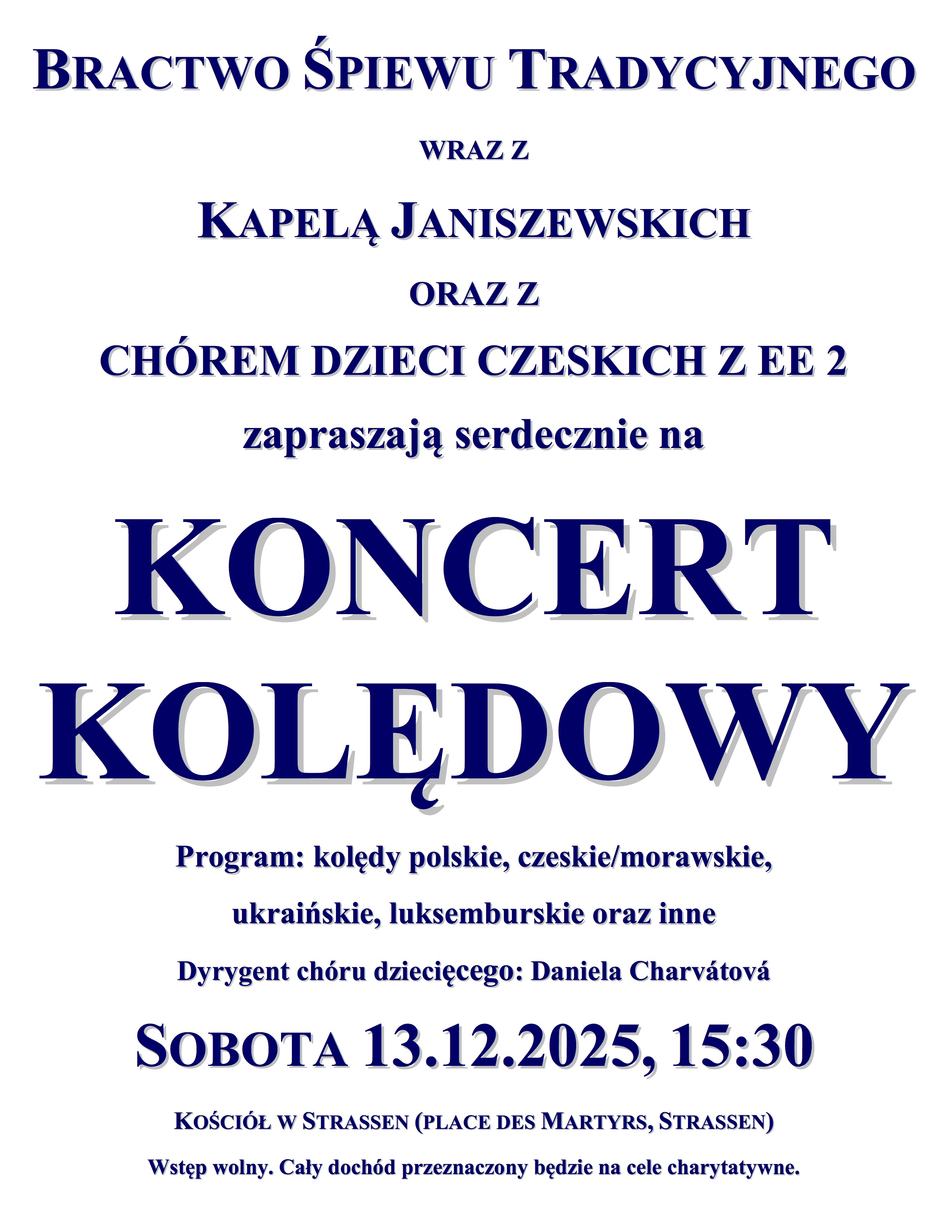 BRACTWO ŚPIEWU TRADYCYJNEGO

WRAZ Z

KAPELĄ JANISZEWSKICH

ORAZ Z

CHÓREM DZIECI CZESKICH Z EE 2

zapraszają serdecznie na

KONCERT KOLĘDOWY

Program: kolędy polskie, czeskie/morawskie, ukraińskie, luksemburskie oraz inne

Dyrygent chóru dziecięcego: Daniela Charvátová

SOBOTA 13.12.2025, 15:30

KOŚCIÓŁ W STRASSEN (PLACE DES MARTYRS, STRASSEN)

Wstęp wolny. Cały dochód przeznaczony będzie na cele charytatywne.